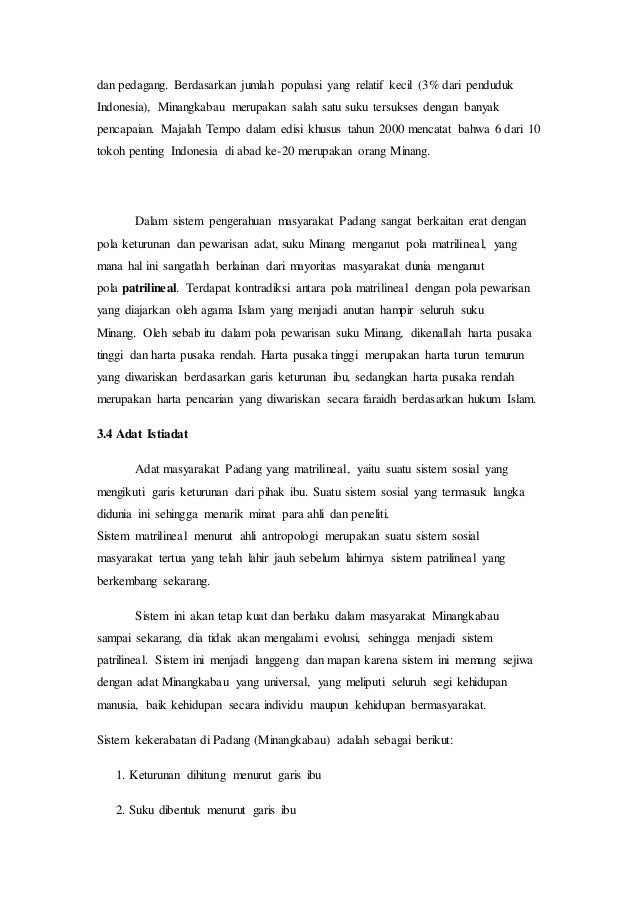 dan pedagang. Berdasarkan jumlah populasi yang relatif kecil (3% dari penduduk Indonesia), Minangkabau merupakan salah satu suku tersukses dengan banyak pencapaian. Majalah Tempo dalam edisi khusus tahun 2000 mencatat bahwa 6 dari 10 tokoh penting Indonesia di abad ke-20 merupakan orang Minang.

Dalam sistem pengerahuan masyarakat Padang sangat berkaitan erat dengan pola keturunan dan pewarisan adat, suku Minang menganut pola matrilineal, yang mana hal ini sangatlah berlainan dari mayoritas masyarakat dunia menganut pola **patrilineal**. Terdapat kontradiksi antara pola matrilineal dengan pola pewarisan yang diajarkan oleh agama Islam yang menjadi anutan hampir seluruh suku Minang. Oleh sebab itu dalam pola pewarisan suku Minang, dikenallah harta pusaka tinggi dan harta pusaka rendah. Harta pusaka tinggi merupakan harta turun temurun yang diwariskan berdasarkan garis keturunan ibu, sedangkan harta pusaka rendah merupakan harta pencarian yang diwariskan secara faraidh berdasarkan hukum Islam.

**3.4 Adat Istiadat**

Adat masyarakat Padang yang matrilineal, yaitu suatu sistem sosial yang mengikuti garis keturunan dari pihak ibu. Suatu sistem sosial yang termasuk langka didunia ini sehingga menarik minat para ahli dan peneliti.
Sistem matrilineal menurut ahli antropologi merupakan suatu sistem sosial masyarakat tertua yang telah lahir jauh sebelum lahirnya sistem patrilineal yang berkembang sekarang.

Sistem ini akan tetap kuat dan berlaku dalam masyarakat Minangkabau sampai sekarang, dia tidak akan mengalami evolusi, sehingga menjadi sistem patrilineal. Sistem ini menjadi langgeng dan mapan karena sistem ini memang sejiwa dengan adat Minangkabau yang universal, yang meliputi seluruh segi kehidupan manusia, baik kehidupan secara individu maupun kehidupan bermasyarakat.

Sistem kekerabatan di Padang (Minangkabau) adalah sebagai berikut:

1. Keturunan dihitung menurut garis ibu

2. Suku dibentuk menurut garis ibu